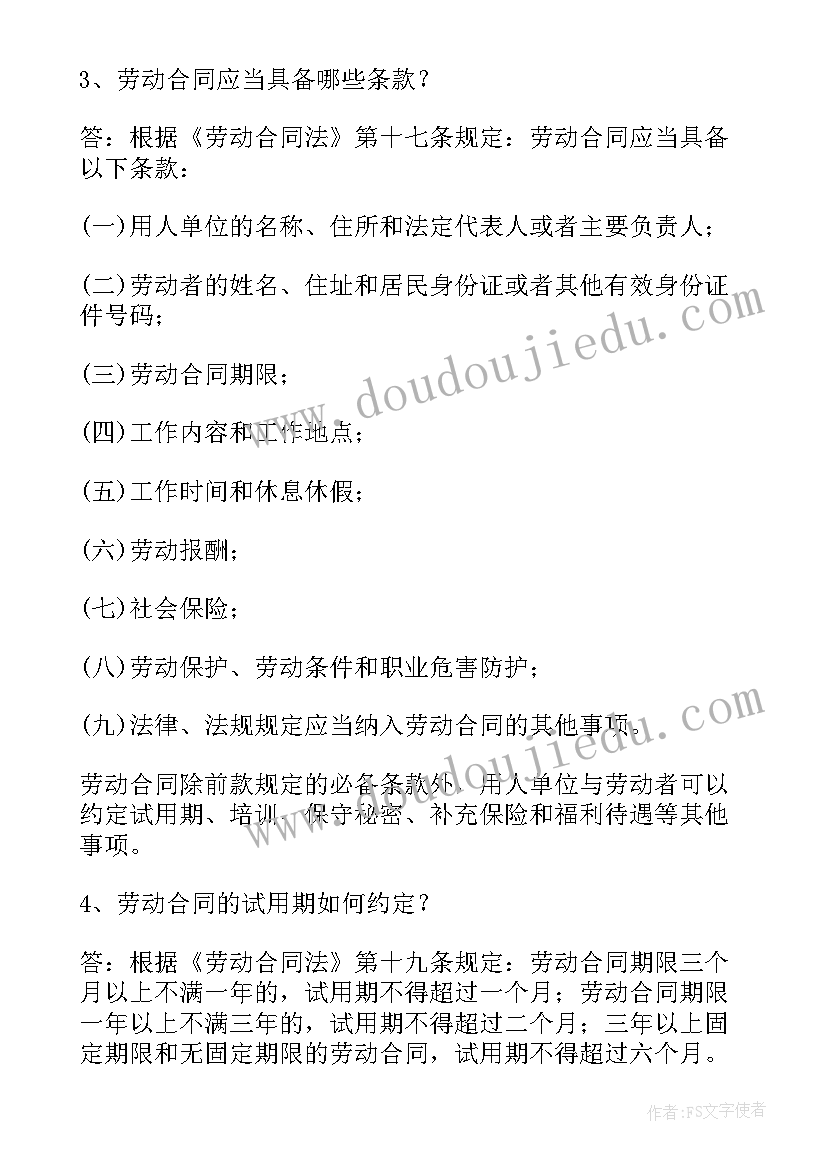 3、劳动合同应当具备哪些条款？

答：根据《劳动合同法》第十七条规定：劳动合同应当具备以下条款：

(一)用人单位的名称、住所和法定代表人或者主要负责人；

(二)劳动者的姓名、住址和居民身份证或者其他有效身份证件号码；

(三)劳动合同期限；

(四)工作内容和工作地点；

(五)工作时间和休息休假；

(六)劳动报酬；

(七)社会保险；

(八)劳动保护、劳动条件和职业危害防护；

(九)法律、法规规定应当纳入劳动合同的其他事项。

劳动合同除前款规定的必备条款外，用人单位与劳动者可以约定试用期、培训、保守秘密、补充保险和福利待遇等其他事项。

4、劳动合同的试用期如何约定？

答：根据《劳动合同法》第十九条规定：劳动合同期限三个月以上不满一年的，试用期不得超过一个月；劳动合同期限一年以上不满三年的，试用期不得超过二个月；三年以上固定期限和无固定期限的劳动合同，试用期不得超过六个月。

www.doudoujiedu.com

www.doudoujiedu.com

作者：FS文字使者